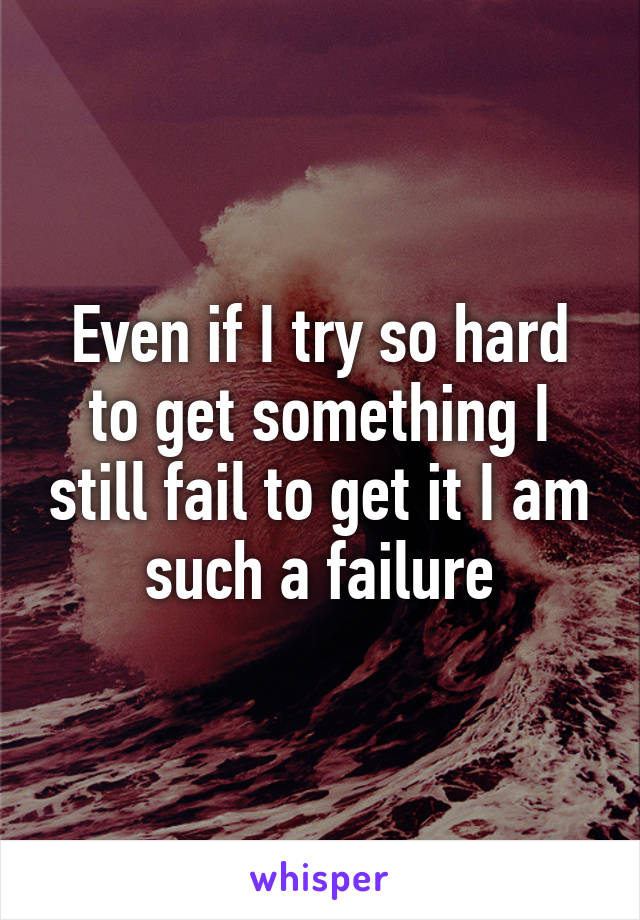 Even if I try so hard to get something I still fail to get it I am such a failure

whisper